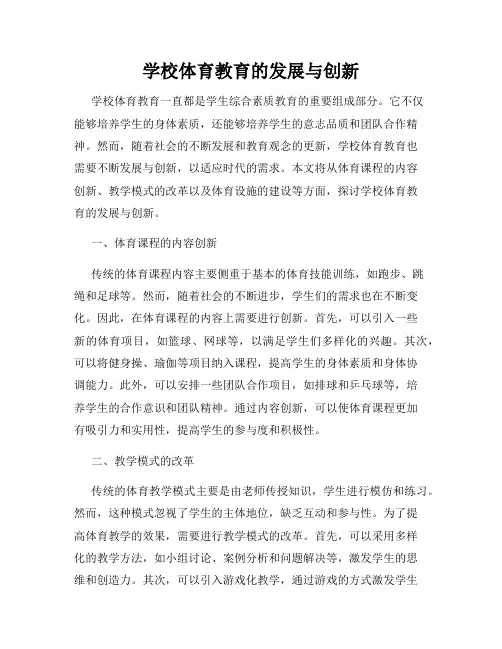 学校体育教育的发展与创新

学校体育教育一直都是学生综合素质教育的重要组成部分。它不仅能够培养学生的身体素质，还能够培养学生的意志品质和团队合作精神。然而，随着社会的不断发展和教育观念的更新，学校体育教育也需要不断发展与创新，以适应时代的需求。本文将从体育课程的内容创新、教学模式的改革以及体育设施的建设等方面，探讨学校体育教育的发展与创新。

一、体育课程的内容创新

传统的体育课程内容主要侧重于基本的体育技能训练，如跑步、跳绳和足球等。然而，随着社会的不断进步，学生们的需求也在不断变化。因此，在体育课程的内容上需要进行创新。首先，可以引入一些新的体育项目，如篮球、网球等，以满足学生们多样化的兴趣。其次，可以将健身操、瑜伽等项目纳入课程，提高学生的身体素质和身体协调能力。此外，可以安排一些团队合作项目，如排球和乒乓球等，培养学生的合作意识和团队精神。通过内容创新，可以使体育课程更加有吸引力和实用性，提高学生的参与度和积极性。

二、教学模式的改革

传统的体育教学模式主要是由老师传授知识，学生进行模仿和练习。然而，这种模式忽视了学生的主体地位，缺乏互动和参与性。为了提高体育教学的效果，需要进行教学模式的改革。首先，可以采用多样化的教学方法，如小组讨论、案例分析和问题解决等，激发学生的思维和创造力。其次，可以引入游戏化教学，通过游戏的方式激发学生